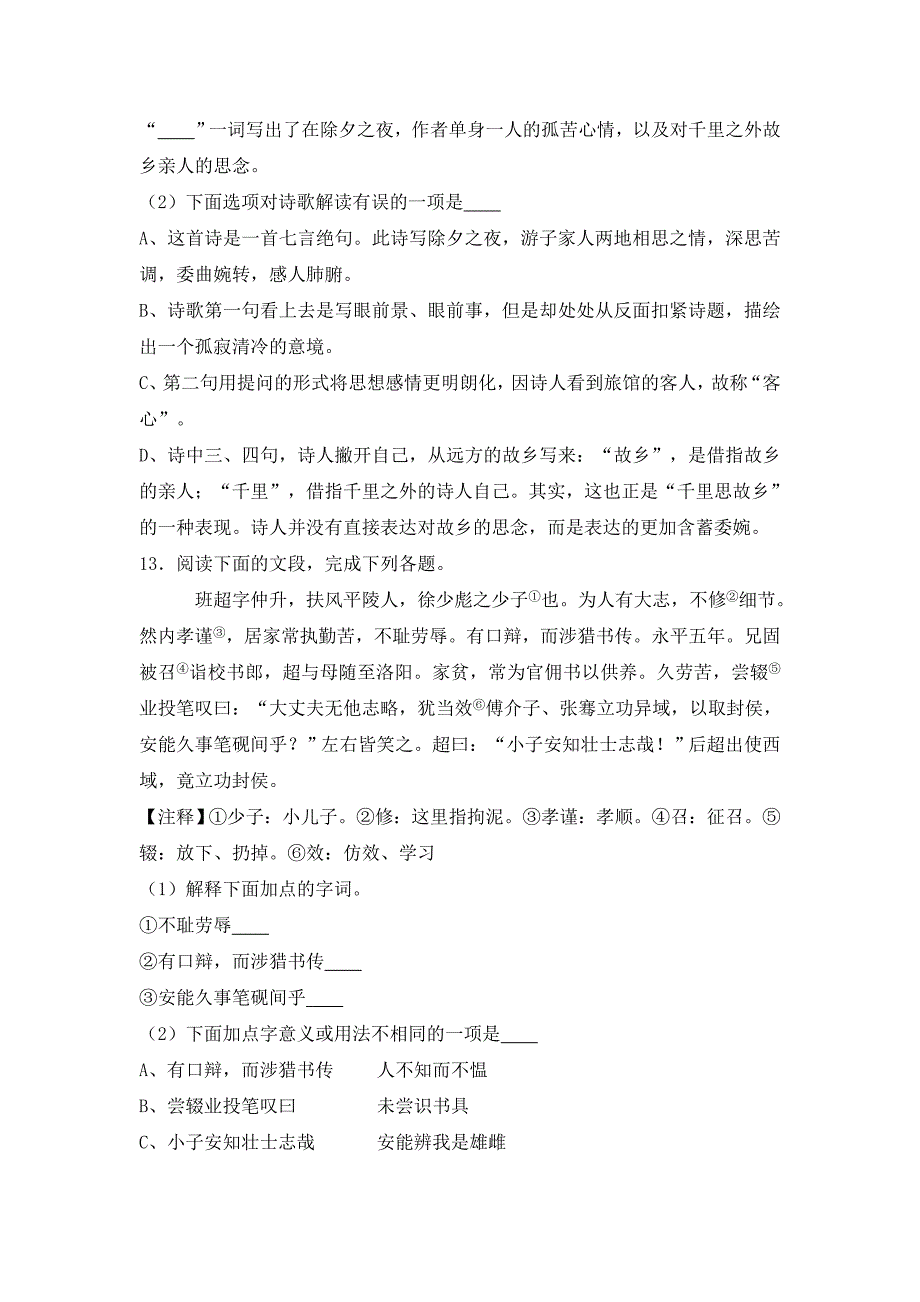 “____”一词写出了在除夕之夜，作者单身一人的孤苦心情，以及对千里之外故乡亲人的思念。

（2）下面选项对诗歌解读有误的一项是____

A、这首诗是一首七言绝句。此诗写除夕之夜，游子家人两地相思之情，深思苦调，委曲婉转，感人肺腑。

B、诗歌第一句看上去是写眼前景、眼前事，但是却处处从反面扣紧诗题，描绘出一个孤寂清冷的意境。

C、第二句用提问的形式将思想感情更明朗化，因诗人看到旅馆的客人，故称“客心”。

D、诗中三、四句，诗人撇开自己，从远方的故乡写来：“故乡”，是借指故乡的亲人；“千里”，借指千里之外的诗人自己。其实，这也正是“千里思故乡”的一种表现。诗人并没有直接表达对故乡的思念，而是表达的更加含蓄委婉。

13．阅读下面的文段，完成下列各题。

班超字仲升，扶风平陵人，徐少彪之少子①也。为人有大志，不修②细节。然内孝谨③，居家常执勤苦，不耻劳辱。有口辩，而涉猎书传。永平五年。兄固被召④诣校书郎，超与母随至洛阳。家贫，常为官佣书以供养。久劳苦，尝辍⑤业投笔叹曰：“大丈夫无他志略，犹当效⑥傅介子、张骞立功异域，以取封侯，安能久事笔砚间乎？”左右皆笑之。超曰：“小子安知壮士志哉！”后超出使西域，竟立功封侯。

【注释】①少子：小儿子。②修：这里指拘泥。③孝谨：孝顺。④召：征召。⑤辍：放下、扔掉。⑥效：仿效、学习

（1）解释下面加点的字词。

①不耻劳辱____

②有口辩，而涉猎书传____

③安能久事笔砚间乎____

（2）下面加点字意义或用法不相同的一项是____

A、有口辩，而涉猎书传　　人不知而不愠

B、尝辍业投笔叹曰　　未尝识书具

C、小子安知壮士志哉　　安能辨我是雄雌